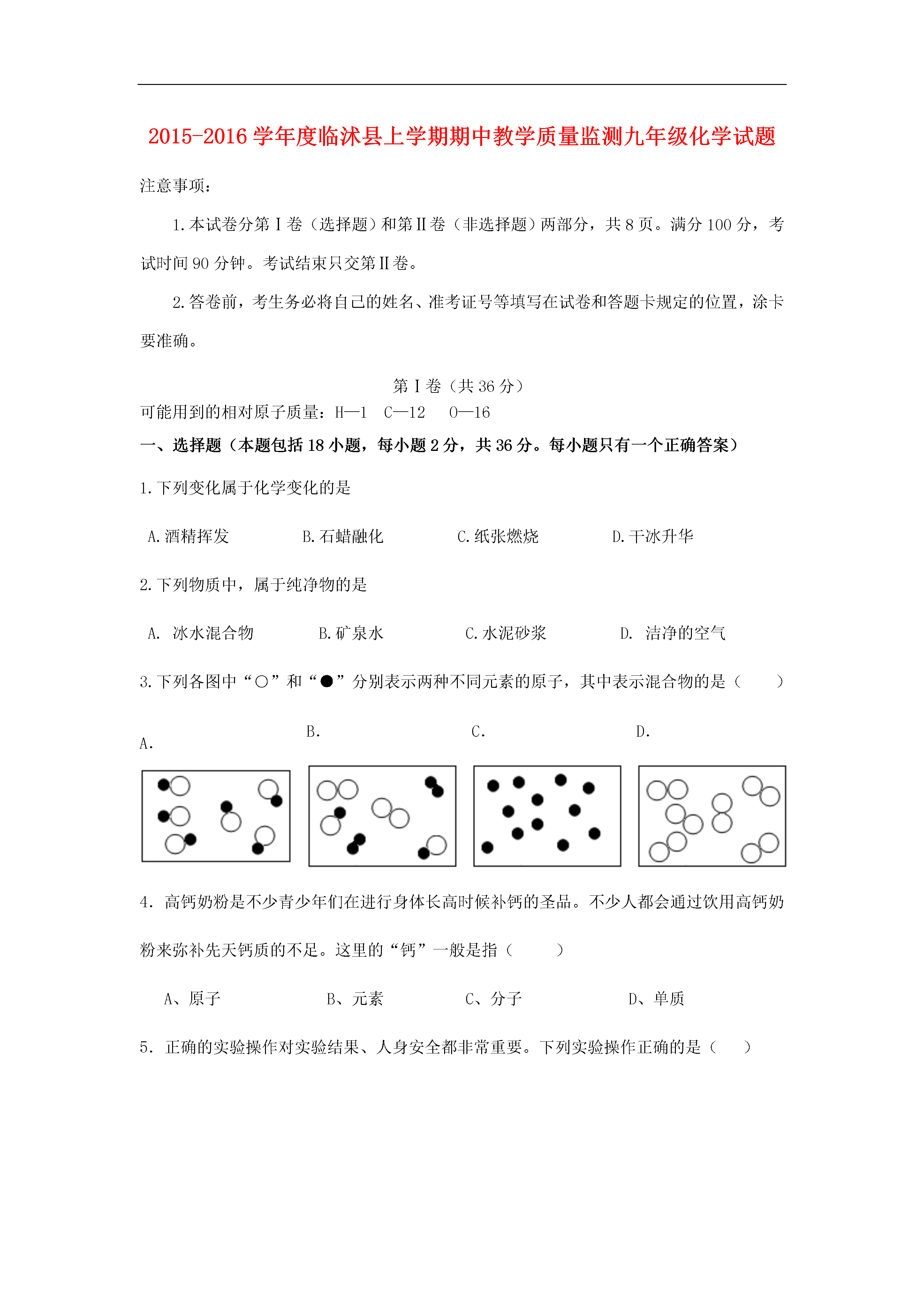 2015-2016 学年度临沭县上学期期中教学质量监测九年级化学试题

注意事项：

1.本试卷分第Ⅰ卷（选择题）和第Ⅱ卷（非选择题）两部分，共 8 页。满分 100 分，考试时间 90 分钟。考试结束只交第Ⅱ卷。

2.答卷前，考生务必将自己的姓名、准考证号等填写在试卷和答题卡规定的位置，涂卡要准确。

第Ⅰ卷（共 36 分）

可能用到的相对原子质量：H—1　C—12　O—16

一、选择题（本题包括 18 小题，每小题 2 分，共 36 分。每小题只有一个正确答案）

1.下列变化属于化学变化的是

A.酒精挥发　　B.石蜡融化　　C.纸张燃烧　　D.干冰升华

2.下列物质中，属于纯净物的是

A. 冰水混合物　　B.矿泉水　　C.水泥砂浆　　D. 洁净的空气

3.下列各图中“○”和“●”分别表示两种不同元素的原子，其中表示混合物的是（　　）

A.　　B.　　C.　　D.

4. 高钙奶粉是不少青少年们在进行身体长高时候补钙的圣品。不少人都会通过饮用高钙奶粉来弥补先天钙质的不足。这里的“钙”一般是指（　　）

A、原子　　B、元素　　C、分子　　D、单质

5. 正确的实验操作对实验结果、人身安全都非常重要。下列实验操作正确的是（　　）